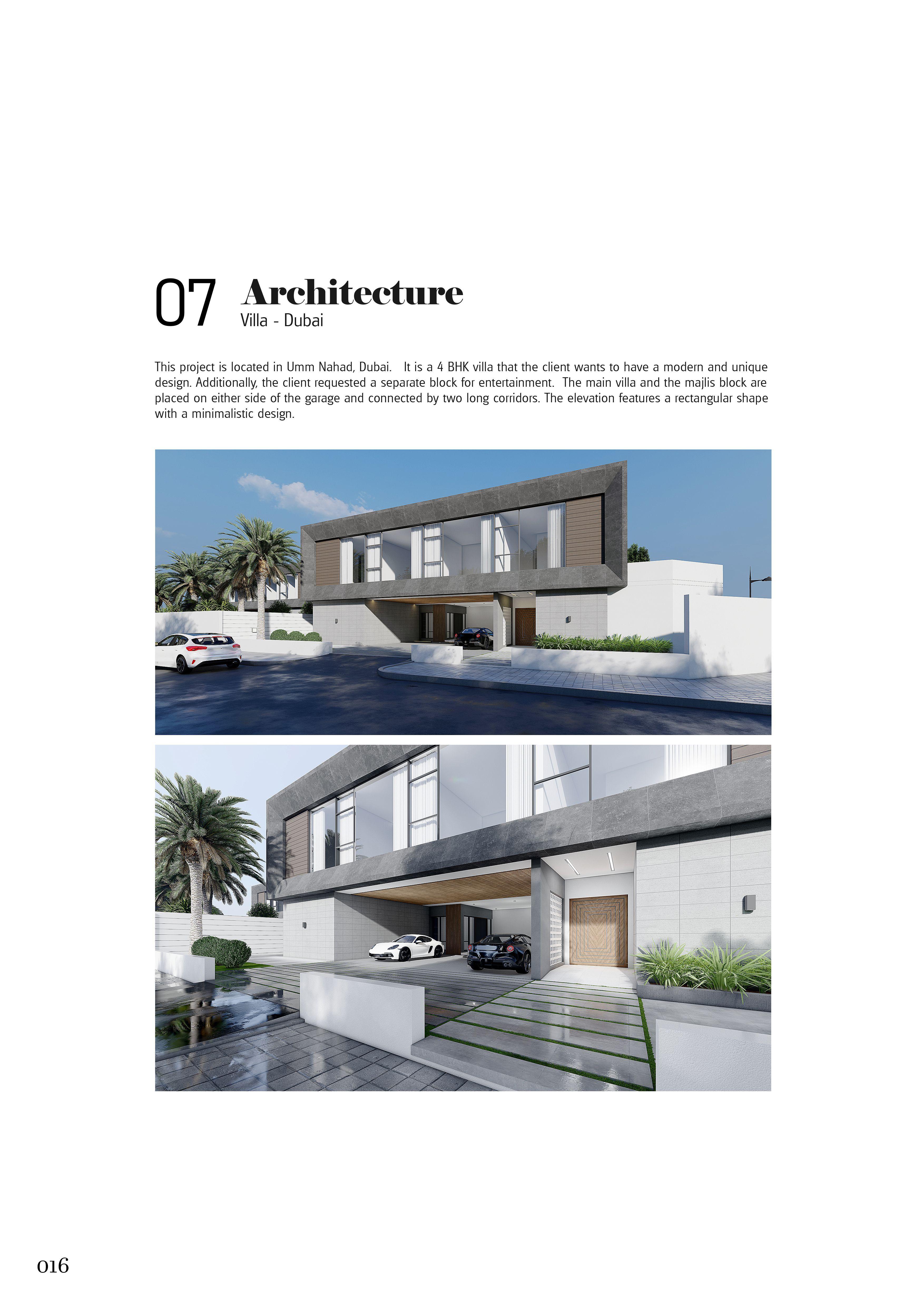 07 Architecture
Villa - Dubai

This project is located in Umm Nahad, Dubai. It is a 4 BHK villa that the client wants to have a modern and unique design. Additionally, the client requested a separate block for entertainment. The main villa and the majlis block are placed on either side of the garage and connected by two long corridors. The elevation features a rectangular shape with a minimalistic design.

016